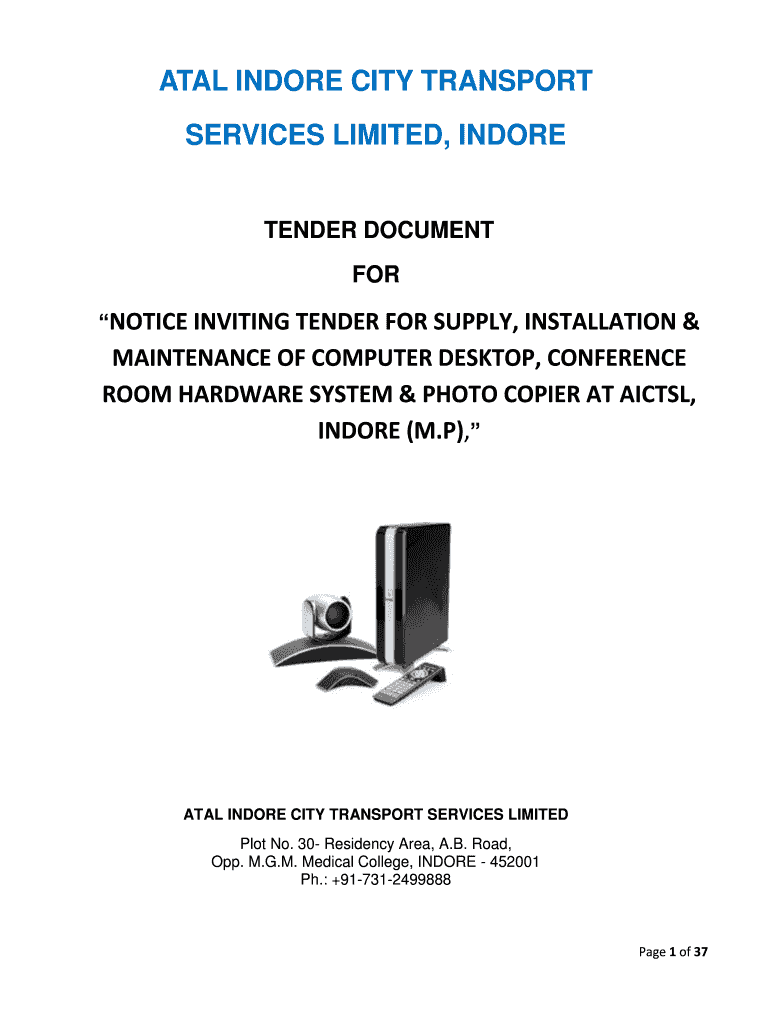 ATAL INDORE CITY TRANSPORT
SERVICES LIMITED, INDORE

TENDER DOCUMENT
FOR
“NOTICE INVITING TENDER FOR SUPPLY, INSTALLATION & MAINTENANCE OF COMPUTER DESKTOP, CONFERENCE ROOM HARDWARE SYSTEM & PHOTO COPIER AT AICTSL, INDORE (M.P),”

ATAL INDORE CITY TRANSPORT SERVICES LIMITED

Plot No. 30- Residency Area, A.B. Road,
Opp. M.G.M. Medical College, INDORE - 452001
Ph.: +91-731-2499888

Page 1 of 37